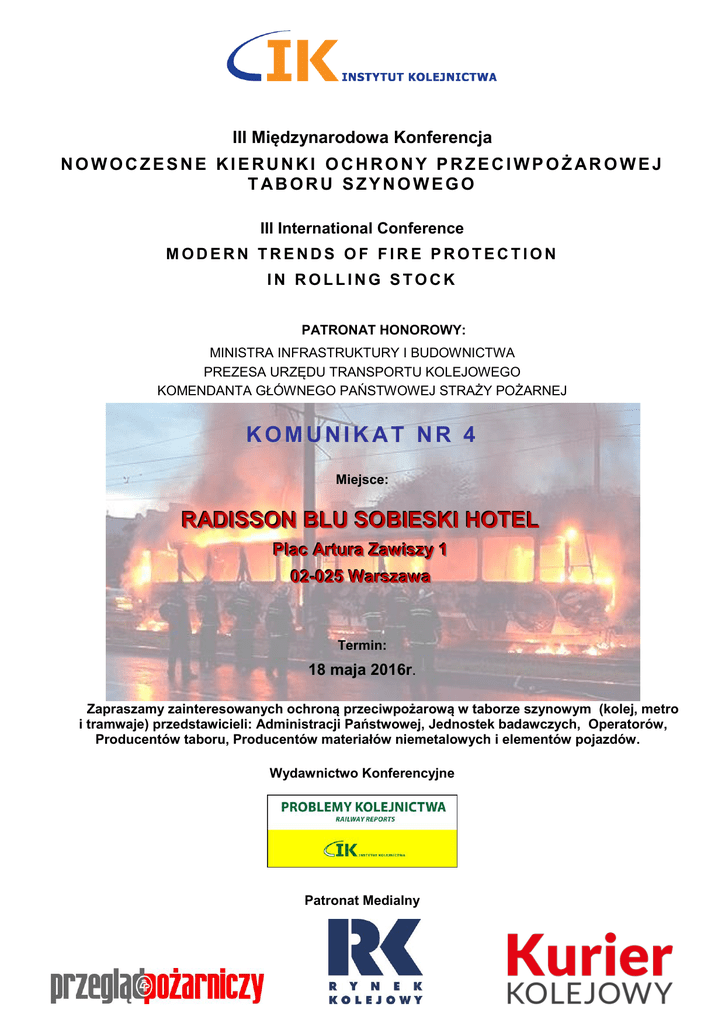 IK INSTYTUT KOLEJNICTWA

III Międzynarodowa Konferencja
NOWOCZESNE KIERUNKI OCHRONY PRZECIWPOŻAROWEJ TABORU SZYNOWEGO

III International Conference
MODERN TRENDS OF FIRE PROTECTION IN ROLLING STOCK

PATRONAT HONOROWY:
MINISTRA INFRASTRUKTURY I BUDOWNICTWA
PREZESA URZĘDU TRANSPORTU KOLEJOWEGO
KOMENDANTA GŁÓWNEGO PAŃSTWOWEJ STRAŻY POŻARNEJ

KOMUNIKAT NR 4

Miejsce:

RADISSON BLU SOBIESKI HOTEL
Plac Artura Zawiszy 1
02-025 Warszawa

Termin:
18 maja 2016r.

Zapraszamy zainteresowanych ochroną przeciwpożarową w taborze szynowym (kolej, metro i tramwaje) przedstawicieli: Administracji Państwowej, Jednostek badawczych, Operatorów, Producentów taboru, Producentów materiałów niemetalowych i elementów pojazdów.

Wydawnictwo Konferencyjne

PROBLEMY KOLEJNICTWA
RAILWAY REPORTS
IK INSTYTUT KOLEJNICTWA

Patronat Medialny

przegląd pożarniczy

RK RYNEK KOLEJOWY

Kurier KOLEJOWY